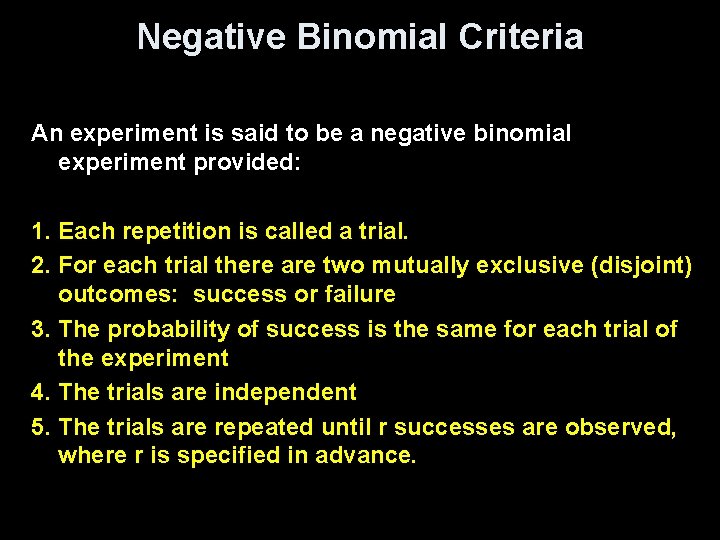 Negative Binomial Criteria

An experiment is said to be a negative binomial experiment provided:

1. Each repetition is called a trial.
2. For each trial there are two mutually exclusive (disjoint) outcomes: success or failure
3. The probability of success is the same for each trial of the experiment
4. The trials are independent
5. The trials are repeated until r successes are observed, where r is specified in advance.